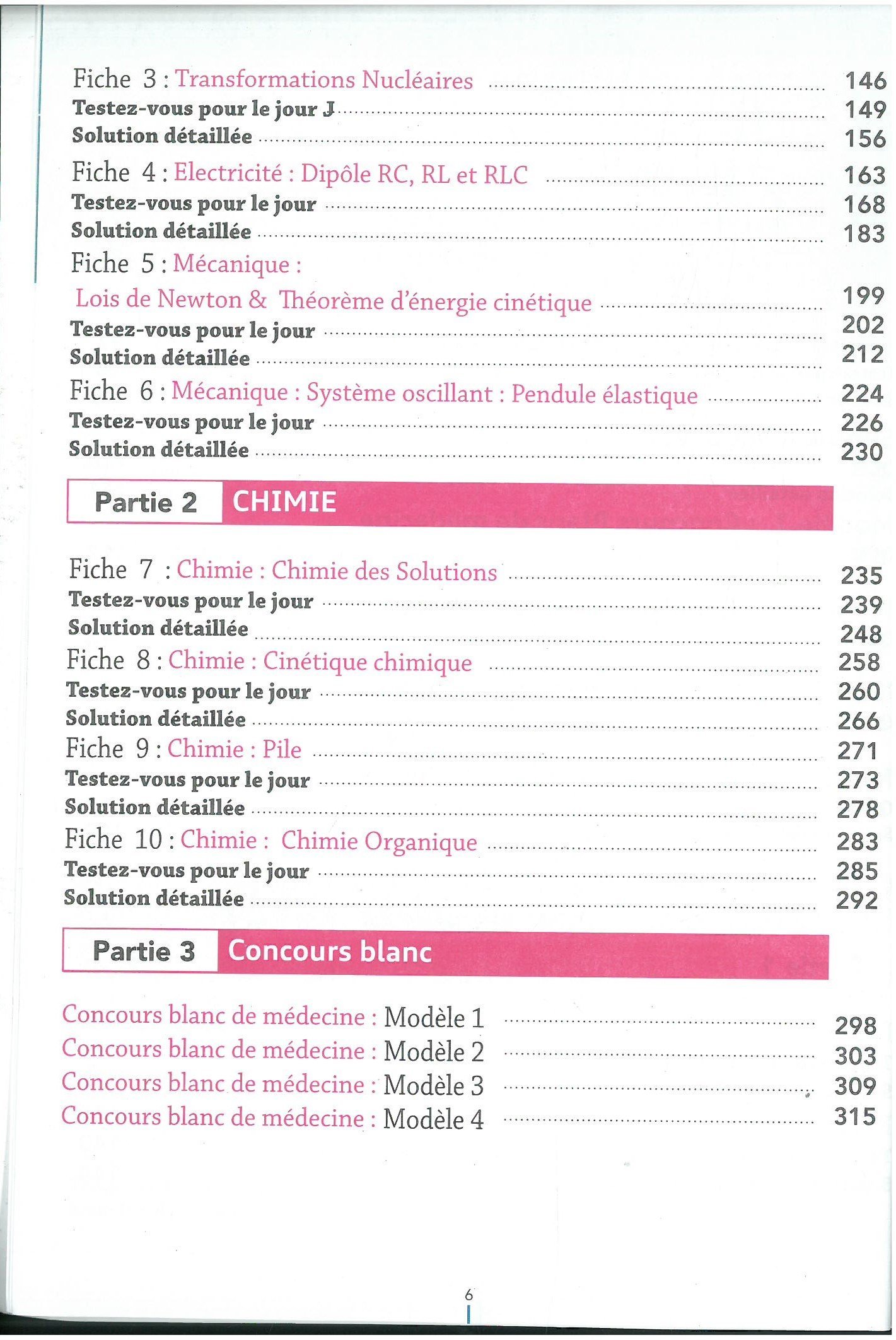 Fiche 3 : Transformations Nucléaires 146
Testez-vous pour le jour J 149
Solution détaillée 156
Fiche 4 : Electricité : Dipôle RC, RL et RLC 163
Testez-vous pour le jour 168
Solution détaillée 183
Fiche 5 : Mécanique :
Lois de Newton & Théorème d'énergie cinétique 199
Testez-vous pour le jour 202
Solution détaillée 212
Fiche 6 : Mécanique : Système oscillant : Pendule élastique 224
Testez-vous pour le jour 226
Solution détaillée 230

Partie 2 CHIMIE

Fiche 7 : Chimie : Chimie des Solutions 235
Testez-vous pour le jour 239
Solution détaillée 248
Fiche 8 : Chimie : Cinétique chimique 258
Testez-vous pour le jour 260
Solution détaillée 266
Fiche 9 : Chimie : Pile 271
Testez-vous pour le jour 273
Solution détaillée 278
Fiche 10 : Chimie : Chimie Organique 283
Testez-vous pour le jour 285
Solution détaillée 292

Partie 3 Concours blanc

Concours blanc de médecine : Modèle 1 298
Concours blanc de médecine : Modèle 2 303
Concours blanc de médecine : Modèle 3 309
Concours blanc de médecine : Modèle 4 315

6